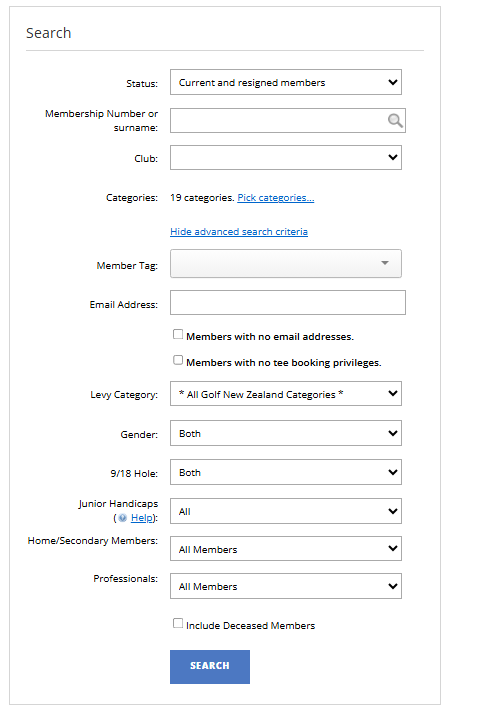 Search

Status: Current and resigned members

Membership Number or surname:

Club:

Categories: 19 categories. Pick categories...

Hide advanced search criteria

Member Tag:

Email Address:

Members with no email addresses.

Members with no tee booking privileges.

Levy Category: * All Golf New Zealand Categories *

Gender: Both

9/18 Hole: Both

Junior Handicaps ( Help): All

Home/Secondary Members: All Members

Professionals: All Members

Include Deceased Members

SEARCH